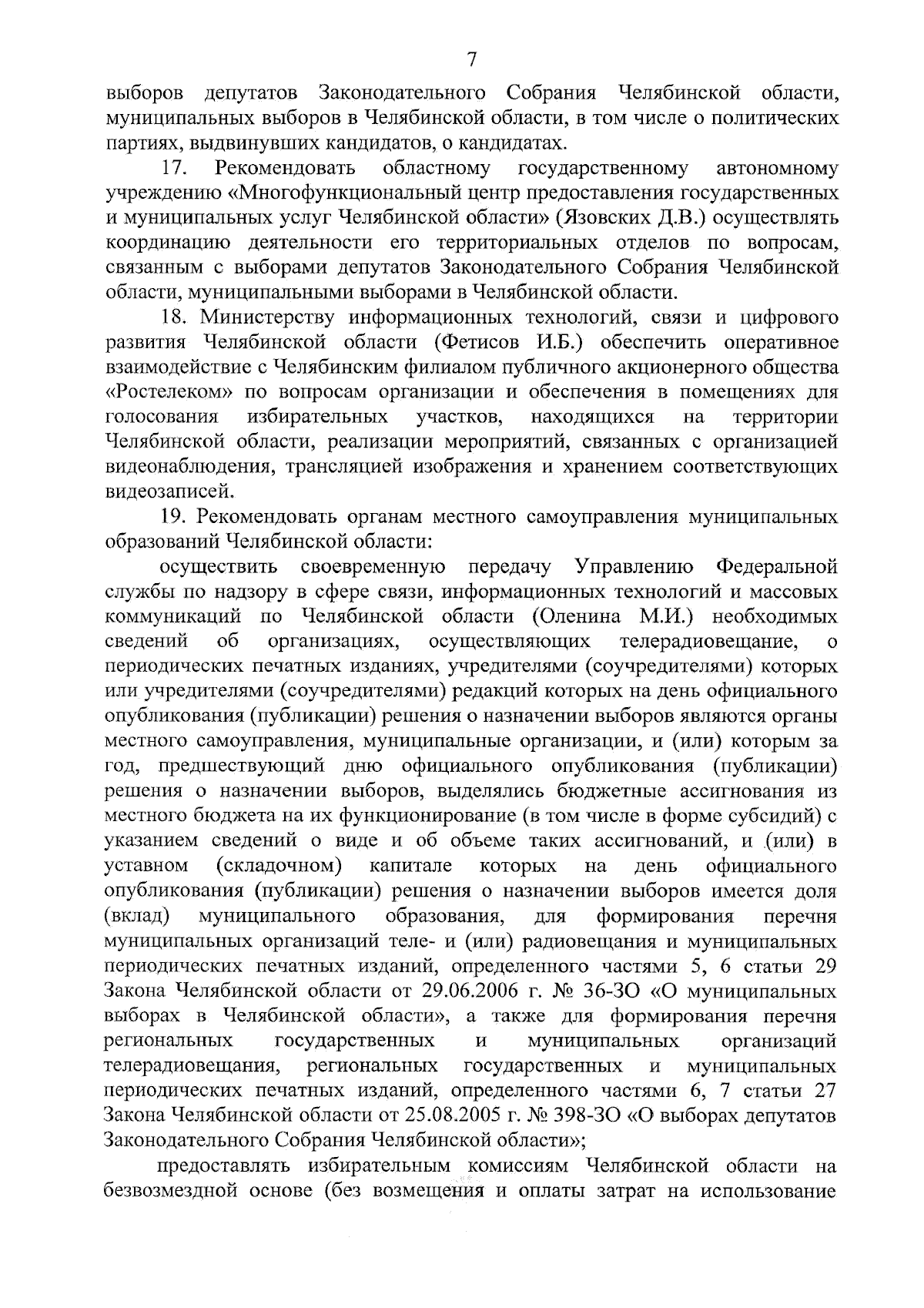 7

выборов депутатов Законодательного Собрания Челябинской области, муниципальных выборов в Челябинской области, в том числе о политических партиях, выдвинувших кандидатов, о кандидатах.

17. Рекомендовать областному государственному автономному учреждению «Многофункциональный центр предоставления государственных и муниципальных услуг Челябинской области» (Язовских Д.В.) осуществлять координацию деятельности его территориальных отделов по вопросам, связанным с выборами депутатов Законодательного Собрания Челябинской области, муниципальными выборами в Челябинской области.

18. Министерству информационных технологий, связи и цифрового развития Челябинской области (Фетисов И.Б.) обеспечить оперативное взаимодействие с Челябинским филиалом публичного акционерного общества «Ростелеком» по вопросам организации и обеспечения в помещениях для голосования избирательных участков, находящихся на территории Челябинской области, реализации мероприятий, связанных с организацией видеонаблюдения, трансляцией изображения и хранением соответствующих видеозаписей.

19. Рекомендовать органам местного самоуправления муниципальных образований Челябинской области:

осуществить своевременную передачу Управлению Федеральной службы по надзору в сфере связи, информационных технологий и массовых коммуникаций по Челябинской области (Оленина М.И.) необходимых сведений об организациях, осуществляющих телерадиовещание, о периодических печатных изданиях, учредителями (соучредителями) которых или учредителями (соучредителями) редакций которых на день официального опубликования (публикации) решения о назначении выборов являются органы местного самоуправления, муниципальные организации, и (или) которым за год, предшествующий дню официального опубликования (публикации) решения о назначении выборов, выделялись бюджетные ассигнования из местного бюджета на их функционирование (в том числе в форме субсидий) с указанием сведений о виде и об объеме таких ассигнований, и (или) в уставном (складочном) капитале которых на день официального опубликования (публикации) решения о назначении выборов имеется доля (вклад) муниципального образования, для формирования перечня муниципальных организаций теле- и (или) радиовещания и муниципальных периодических печатных изданий, определенного частями 5, 6 статьи 29 Закона Челябинской области от 29.06.2006 г. № 36-ЗО «О муниципальных выборах в Челябинской области», а также для формирования перечня региональных государственных и муниципальных организаций телерадиовещания, региональных государственных и муниципальных периодических печатных изданий, определенного частями 6, 7 статьи 27 Закона Челябинской области от 25.08.2005 г. № 398-ЗО «О выборах депутатов Законодательного Собрания Челябинской области»;

предоставлять избирательным комиссиям Челябинской области на безвозмездной основе (без возмещения и оплаты затрат на использование